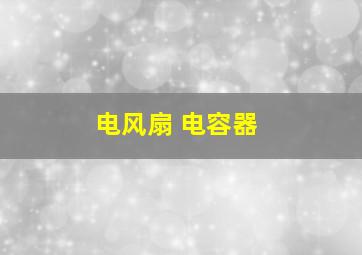 电风扇 电容器